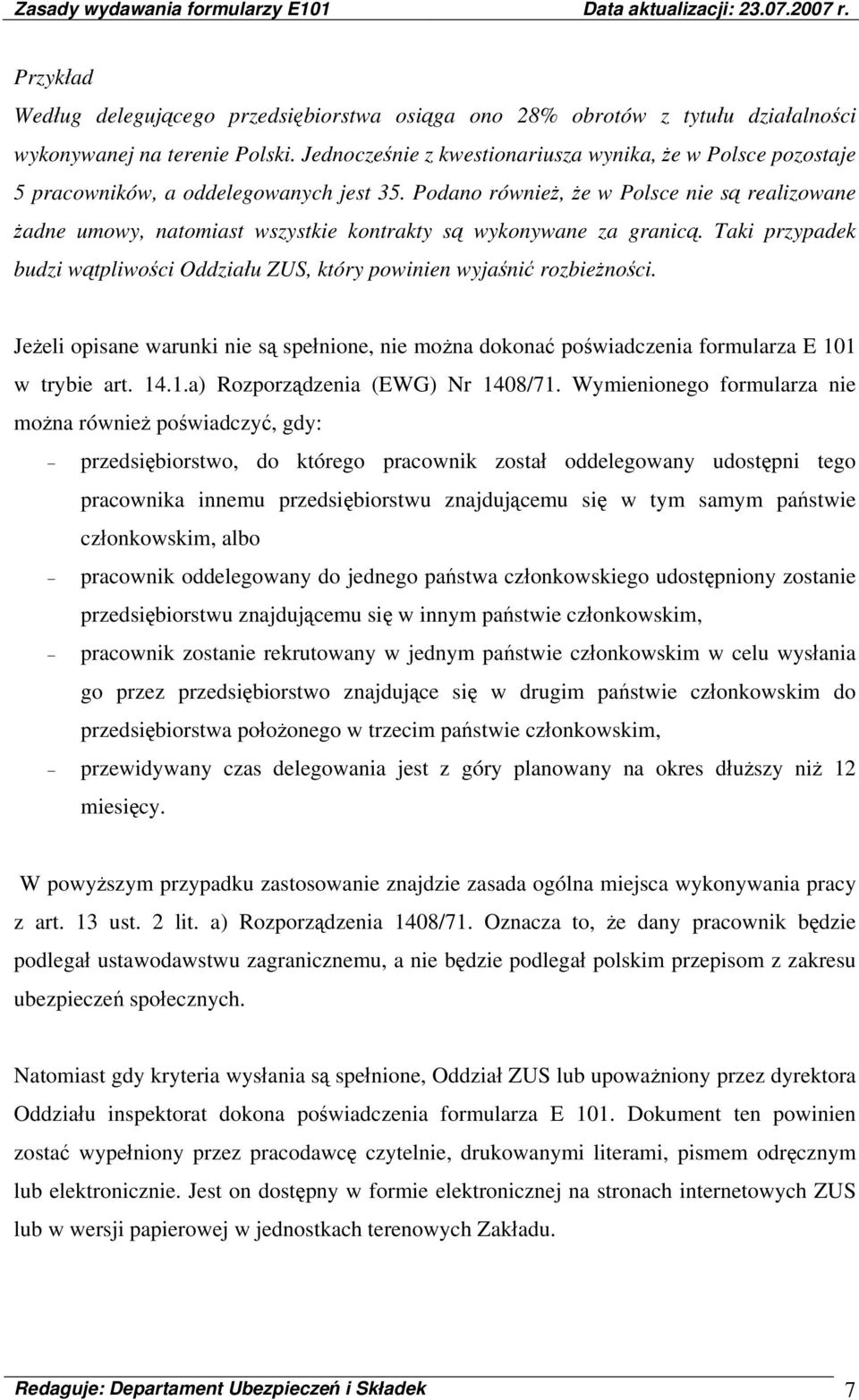 Zasady wydawania formularzy E101 Data aktualizacji: 23.07.2007 r.

Przykład

Według delegującego przedsiębiorstwa osiąga ono 28% obrotów z tytułu działalności wykonywanej na terenie Polski. Jednocześnie z kwestionariusza wynika, że w Polsce pozostaje 5 pracowników, a oddelegowanych jest 35. Podano również, że w Polsce nie są realizowane żadne umowy, natomiast wszystkie kontrakty są wykonywane za granicą. Taki przypadek budzi wątpliwości Oddziału ZUS, który powinien wyjaśnić rozbieżności.

Jeżeli opisane warunki nie są spełnione, nie można dokonać poświadczenia formularza E 101 w trybie art. 14.1.a) Rozporządzenia (EWG) Nr 1408/71. Wymienionego formularza nie można również poświadczyć, gdy:

– przedsiębiorstwo, do którego pracownik został oddelegowany udostępni tego pracownika innemu przedsiębiorstwu znajdującemu się w tym samym państwie członkowskim, albo

– pracownik oddelegowany do jednego państwa członkowskiego udostępniony zostanie przedsiębiorstwu znajdującemu się w innym państwie członkowskim,

– pracownik zostanie rekrutowany w jednym państwie członkowskim w celu wysłania go przez przedsiębiorstwo znajdujące się w drugim państwie członkowskim do przedsiębiorstwa położonego w trzecim państwie członkowskim,

– przewidywany czas delegowania jest z góry planowany na okres dłuższy niż 12 miesięcy.

W powyższym przypadku zastosowanie znajdzie zasada ogólna miejsca wykonywania pracy z art. 13 ust. 2 lit. a) Rozporządzenia 1408/71. Oznacza to, że dany pracownik będzie podlegał ustawodawstwu zagranicznemu, a nie będzie podlegał polskim przepisom z zakresu ubezpieczeń społecznych.

Natomiast gdy kryteria wysłania są spełnione, Oddział ZUS lub upoważniony przez dyrektora Oddziału inspektorat dokona poświadczenia formularza E 101. Dokument ten powinien zostać wypełniony przez pracodawcę czytelnie, drukowanymi literami, pismem odręcznym lub elektronicznie. Jest on dostępny w formie elektronicznej na stronach internetowych ZUS lub w wersji papierowej w jednostkach terenowych Zakładu.

Redaguje: Departament Ubezpieczeń i Składek 7